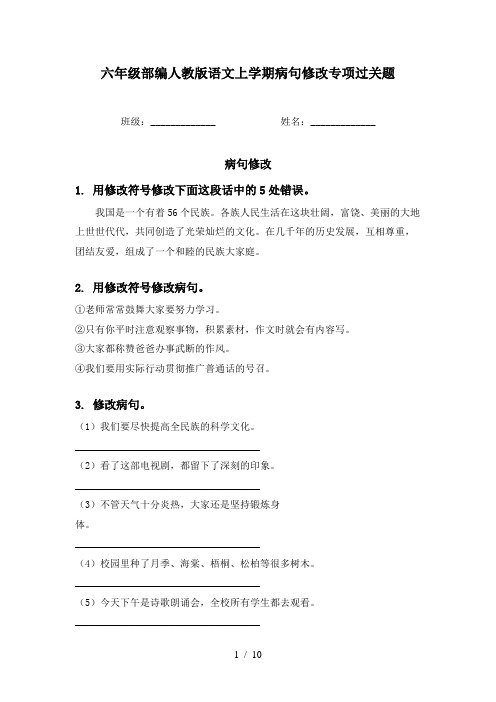 六年级部编人教版语文上学期病句修改专项过关题

班级：____________ 姓名：____________

病句修改

1. 用修改符号修改下面这段话中的 5 处错误。

我国是一个有着 56 个民族。各族人民生活在这块壮阔，富饶、美丽的大地上世世代代，共同创造了光荣灿烂的文化。在几千年的历史发展，互相尊重，团结友爱，组成了一个和睦的民族大家庭。

2. 用修改符号修改病句。

①老师常常鼓舞大家要努力学习。
②只有你平时注意观察事物，积累素材，作文时就会有内容写。
③大家都称赞爸爸办事武断的作风。
④我们要用实际行动贯彻推广普通话的号召。

3. 修改病句。

（1）我们要尽快提高全民族的科学文化。

（2）看了这部电视剧，都留下了深刻的印象。

（3）不管天气十分炎热，大家还是坚持锻炼身体。

（4）校园里种了月季、海棠、梧桐、松柏等很多树木。

（5）今天下午是诗歌朗诵会，全校所有学生都去观看。

1 / 10